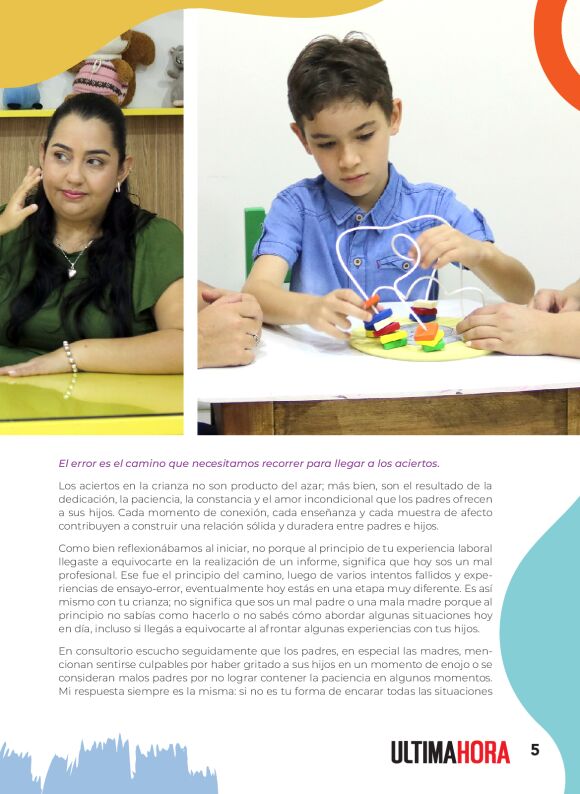 El error es el camino que necesitamos recorrer para llegar a los aciertos.

Los aciertos en la crianza no son producto del azar; más bien, son el resultado de la dedicación, la paciencia, la constancia y el amor incondicional que los padres ofrecen a sus hijos. Cada momento de conexión, cada enseñanza y cada muestra de afecto contribuyen a construir una relación sólida y duradera entre padres e hijos.

Como bien reflexionábamos al iniciar, no porque al principio de tu experiencia laboral llegaste a equivocarte en la realización de un informe, significa que hoy sos un mal profesional. Ese fue el principio del camino, luego de varios intentos fallidos y experiencias de ensayo-error, eventualmente hoy estás en una etapa muy diferente. Es así mismo con tu crianza; no significa que sos un mal padre o una mala madre porque al principio no sabías como hacerlo o no sabés cómo abordar algunas situaciones hoy en día, incluso si llegás a equivocarte al afrontar algunas experiencias con tus hijos.

En consultorio escucho seguidamente que los padres, en especial las madres, mencionan sentirse culpables por haber gritado a sus hijos en un momento de enojo o se consideran malos padres por no lograr contener la paciencia en algunos momentos. Mi respuesta siempre es la misma: si no es tu forma de encarar todas las situaciones

ULTIMAHORA 5